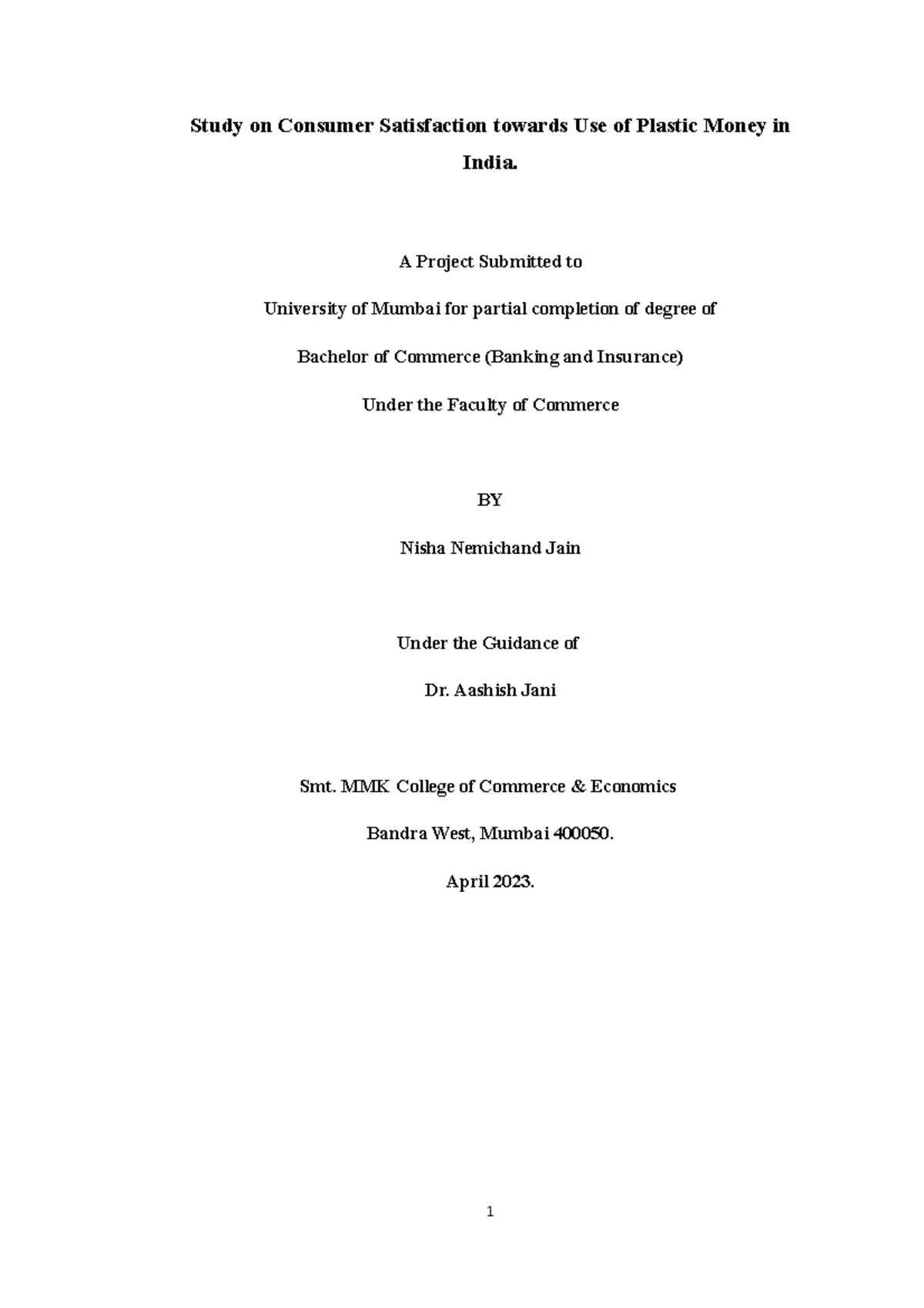 Study on Consumer Satisfaction towards Use of Plastic Money in India.

A Project Submitted to

University of Mumbai for partial completion of degree of

Bachelor of Commerce (Banking and Insurance)

Under the Faculty of Commerce

BY

Nisha Nemichand Jain

Under the Guidance of

Dr. Aashish Jani

Smt. MMK College of Commerce & Economics

Bandra West, Mumbai 400050.

April 2023.

1